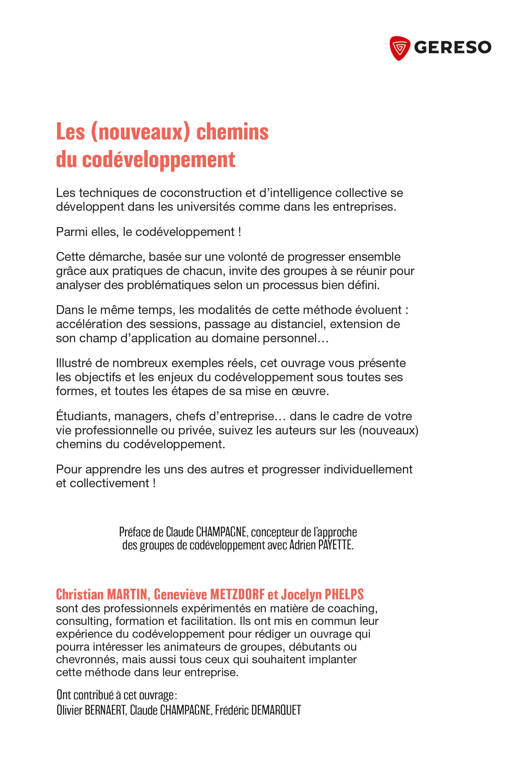 GERESO

Les (nouveaux) chemins du codéveloppement

Les techniques de coconstruction et d'intelligence collective se développent dans les universités comme dans les entreprises.

Parmi elles, le codéveloppement !

Cette démarche, basée sur une volonté de progresser ensemble grâce aux pratiques de chacun, invite des groupes à se réunir pour analyser des problématiques selon un processus bien défini.

Dans le même temps, les modalités de cette méthode évoluent : accélération des sessions, passage au distanciel, extension de son champ d'application au domaine personnel…

Illustré de nombreux exemples réels, cet ouvrage vous présente les objectifs et les enjeux du codéveloppement sous toutes ses formes, et toutes les étapes de sa mise en œuvre.

Étudiants, managers, chefs d'entreprise… dans le cadre de votre vie professionnelle ou privée, suivez les auteurs sur les (nouveaux) chemins du codéveloppement.

Pour apprendre les uns des autres et progresser individuellement et collectivement !

Préface de Claude CHAMPAGNE, concepteur de l'approche des groupes de codéveloppement avec Adrien PAYETTE.

Christian MARTIN, Geneviève METZDORF et Jocelyn PHELPS sont des professionnels expérimentés en matière de coaching, consulting, formation et facilitation. Ils ont mis en commun leur expérience du codéveloppement pour rédiger un ouvrage qui pourra intéresser les animateurs de groupes, débutants ou chevronnés, mais aussi tous ceux qui souhaitent implanter cette méthode dans leur entreprise.

Ont contribué à cet ouvrage :
Olivier BERNAERT, Claude CHAMPAGNE, Frédéric DEMARQUET